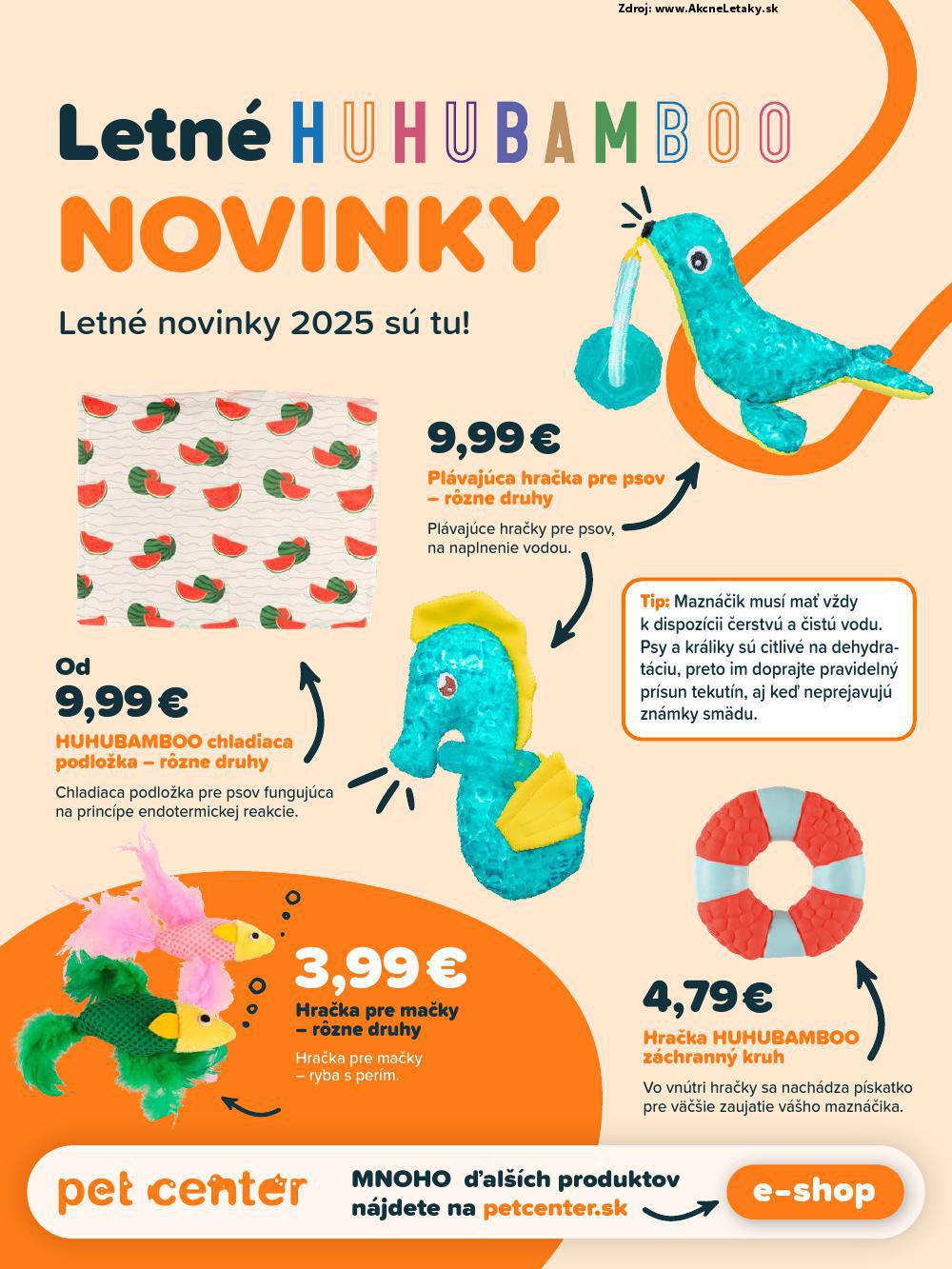 Zdroj: www.AkcneLetaky.sk

Letné HUHUBAMBOO

NOVINKY

Letné novinky 2025 sú tu!

9,99 €

Plávajúca hračka pre psov – rôzne druhy

Plávajúce hračky pre psov, na naplnenie vodou.

Tip: Maznáčik musí mať vždy k dispozícii čerstvú a čistú vodu. Psy a králiky sú citlivé na dehydratáciu, preto im doprajte pravidelný prísun tekutín, aj keď neprejavujú známky smädu.

Od 9,99 €

HUHUBAMBOO chladiaca podložka – rôzne druhy

Chladiaca podložka pre psov fungujúca na princípe endotermickej reakcie.

3,99 €

Hračka pre mačky – rôzne druhy

Hračka pre mačky – ryba s perím.

4,79 €

Hračka HUHUBAMBOO záchranný kruh

Vo vnútri hračky sa nachádza pískatko pre väčšie zaujatie vášho maznáčika.

pet center

MNOHO ďalších produktov nájdete na petcenter.sk

e-shop